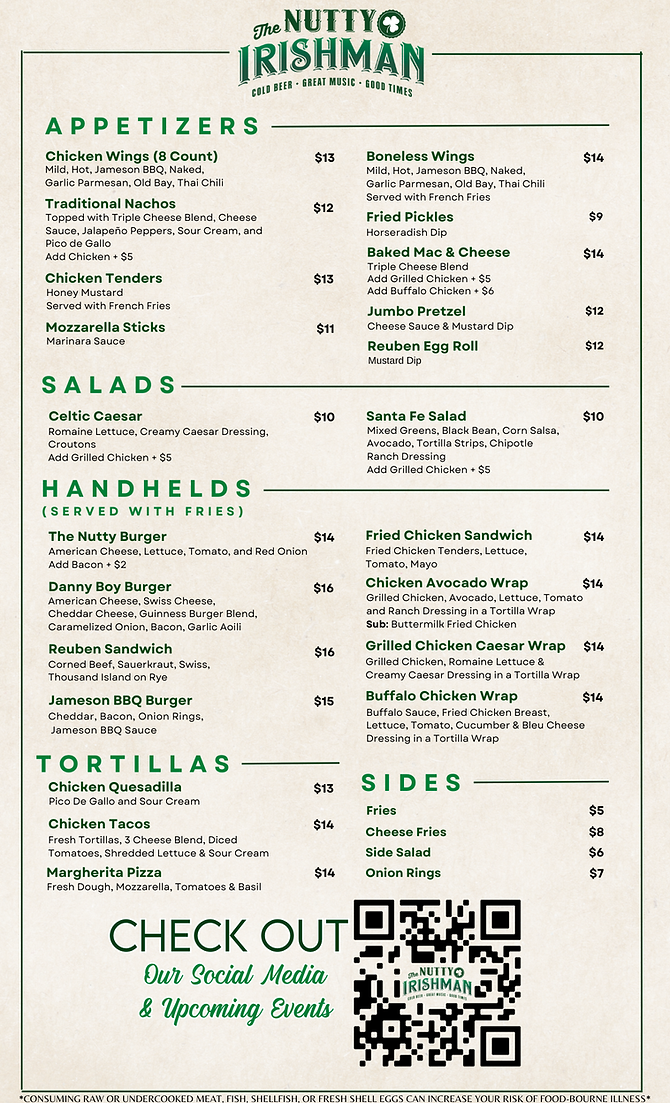 The NUTTY IRISHMAN
COLD BEER · GREAT MUSIC · GOOD TIMES

APPETIZERS

Chicken Wings (8 Count) $13
Mild, Hot, Jameson BBQ, Naked, Garlic Parmesan, Old Bay, Thai Chili

Traditional Nachos $12
Topped with Triple Cheese Blend, Cheese Sauce, Jalapeño Peppers, Sour Cream, and Pico de Gallo
Add Chicken + $5

Chicken Tenders $13
Honey Mustard
Served with French Fries

Mozzarella Sticks $11
Marinara Sauce

Boneless Wings $14
Mild, Hot, Jameson BBQ, Naked, Garlic Parmesan, Old Bay, Thai Chili
Served with French Fries

Fried Pickles $9
Horseradish Dip

Baked Mac & Cheese $14
Triple Cheese Blend
Add Grilled Chicken + $5
Add Buffalo Chicken + $6

Jumbo Pretzel $12
Cheese Sauce & Mustard Dip

Reuben Egg Roll $12
Mustard Dip

SALADS

Celtic Caesar $10
Romaine Lettuce, Creamy Caesar Dressing, Croutons
Add Grilled Chicken + $5

Santa Fe Salad $10
Mixed Greens, Black Bean, Corn Salsa, Avocado, Tortilla Strips, Chipotle Ranch Dressing
Add Grilled Chicken + $5

HANDHELDS
(SERVED WITH FRIES)

The Nutty Burger $14
American Cheese, Lettuce, Tomato, and Red Onion
Add Bacon + $2

Danny Boy Burger $16
American Cheese, Swiss Cheese, Cheddar Cheese, Guinness Burger Blend, Caramelized Onion, Bacon, Garlic Aoili

Reuben Sandwich $16
Corned Beef, Sauerkraut, Swiss, Thousand Island on Rye

Jameson BBQ Burger $15
Cheddar, Bacon, Onion Rings, Jameson BBQ Sauce

Fried Chicken Sandwich $14
Fried Chicken Tenders, Lettuce, Tomato, Mayo

Chicken Avocado Wrap $14
Grilled Chicken, Avocado, Lettuce, Tomato and Ranch Dressing in a Tortilla Wrap
Sub: Buttermilk Fried Chicken

Grilled Chicken Caesar Wrap $14
Grilled Chicken, Romaine Lettuce & Creamy Caesar Dressing in a Tortilla Wrap

Buffalo Chicken Wrap $14
Buffalo Sauce, Fried Chicken Breast, Lettuce, Tomato, Cucumber & Bleu Cheese Dressing in a Tortilla Wrap

TORTILLAS

Chicken Quesadilla $13
Pico De Gallo and Sour Cream

Chicken Tacos $14
Fresh Tortillas, 3 Cheese Blend, Diced Tomatoes, Shredded Lettuce & Sour Cream

Margherita Pizza $14
Fresh Dough, Mozzarella, Tomatoes & Basil

SIDES

Fries $5
Cheese Fries $8
Side Salad $6
Onion Rings $7

CHECK OUT
Our Social Media
& Upcoming Events

The NUTTY IRISHMAN
COLD BEER · GREAT MUSIC · GOOD TIMES

*CONSUMING RAW OR UNDERCOOKED MEAT, FISH, SHELLFISH, OR FRESH SHELL EGGS CAN INCREASE YOUR RISK OF FOOD-BOURNE ILLNESS*